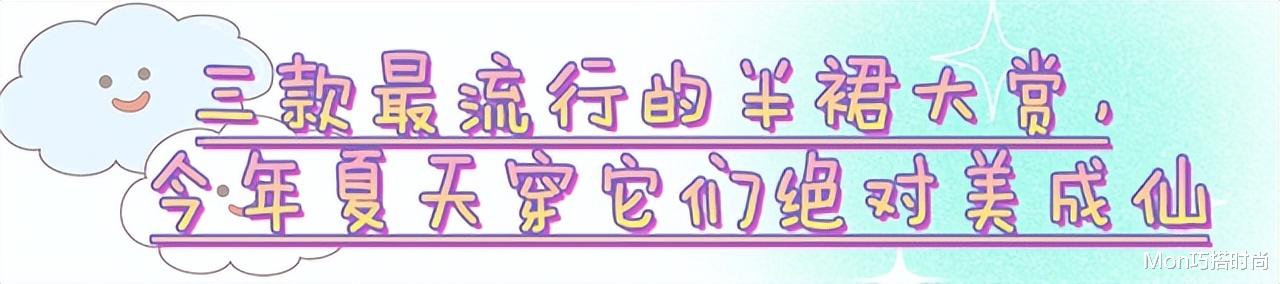 三款最流行的半裙大赏，
今年夏天穿它们绝对美成仙

Mon巧搭时尚